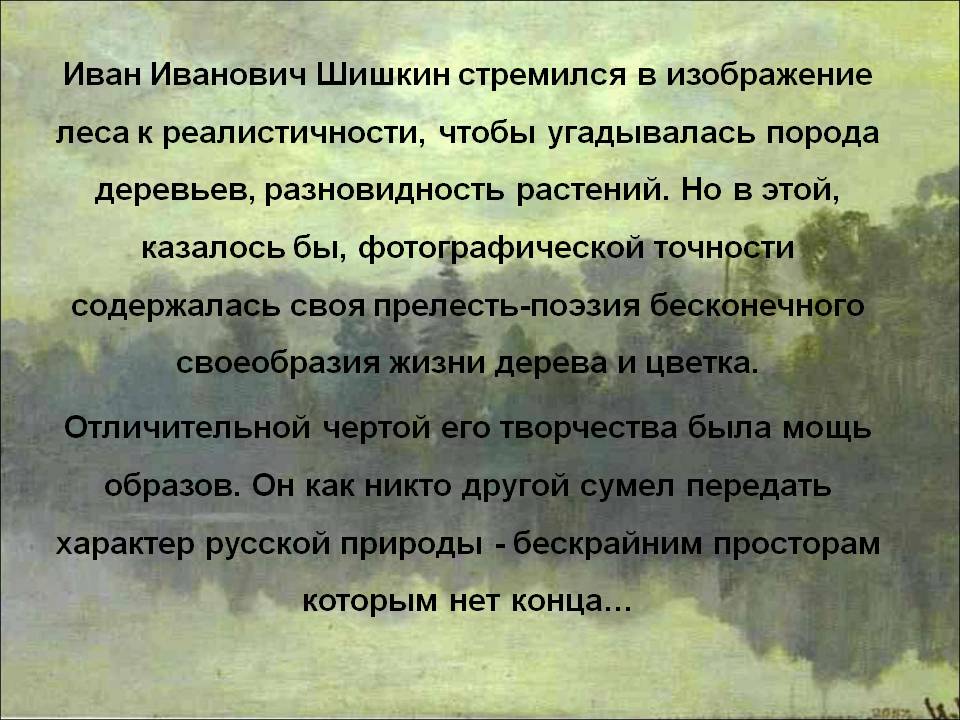 Иван Иванович Шишкин стремился в изображение леса к реалистичности, чтобы угадывалась порода деревьев, разновидность растений. Но в этой, казалось бы, фотографической точности содержалась своя прелесть-поэзия бесконечного своеобразия жизни дерева и цветка.

Отличительной чертой его творчества была мощь образов. Он как никто другой сумел передать характер русской природы - бескрайним просторам которым нет конца...